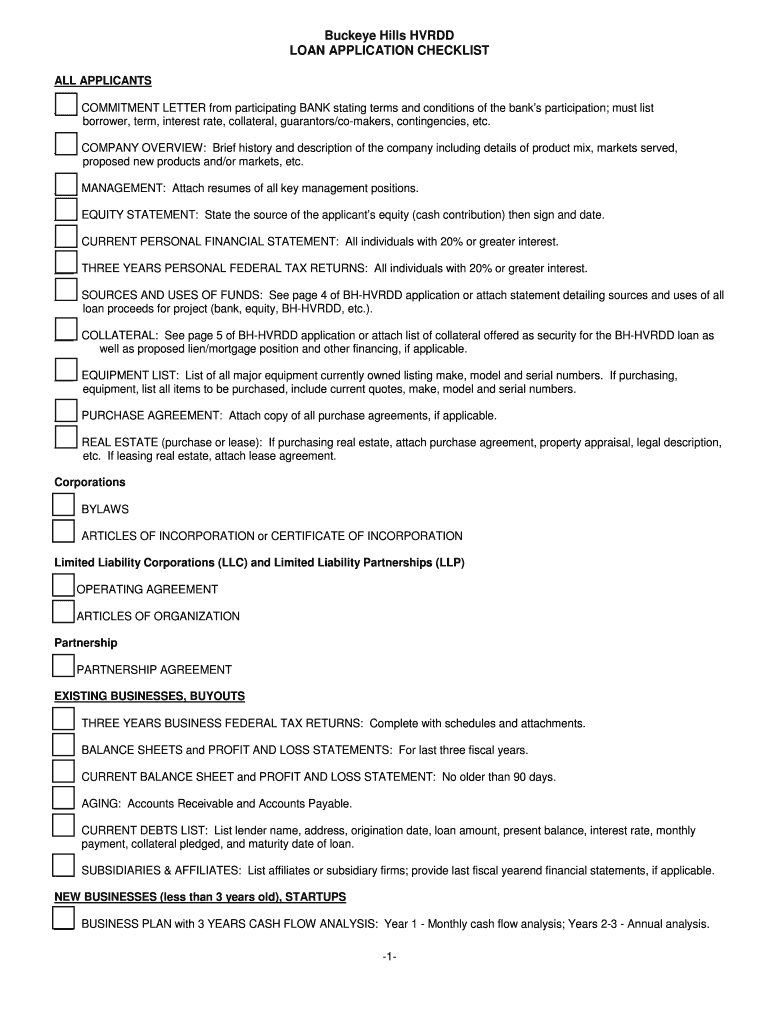 Buckeye Hills HVRDD
LOAN APPLICATION CHECKLIST

ALL APPLICANTS

COMMITMENT LETTER from participating BANK stating terms and conditions of the bank's participation; must list borrower, term, interest rate, collateral, guarantors/co-makers, contingencies, etc.

COMPANY OVERVIEW: Brief history and description of the company including details of product mix, markets served, proposed new products and/or markets, etc.

MANAGEMENT: Attach resumes of all key management positions.

EQUITY STATEMENT: State the source of the applicant's equity (cash contribution) then sign and date.

CURRENT PERSONAL FINANCIAL STATEMENT: All individuals with 20% or greater interest.

THREE YEARS PERSONAL FEDERAL TAX RETURNS: All individuals with 20% or greater interest.

SOURCES AND USES OF FUNDS: See page 4 of BH-HVRDD application or attach statement detailing sources and uses of all loan proceeds for project (bank, equity, BH-HVRDD, etc.).

COLLATERAL: See page 5 of BH-HVRDD application or attach list of collateral offered as security for the BH-HVRDD loan as well as proposed lien/mortgage position and other financing, if applicable.

EQUIPMENT LIST: List of all major equipment currently owned listing make, model and serial numbers. If purchasing, equipment, list all items to be purchased, include current quotes, make, model and serial numbers.

PURCHASE AGREEMENT: Attach copy of all purchase agreements, if applicable.

REAL ESTATE (purchase or lease): If purchasing real estate, attach purchase agreement, property appraisal, legal description, etc. If leasing real estate, attach lease agreement.

Corporations

BYLAWS

ARTICLES OF INCORPORATION or CERTIFICATE OF INCORPORATION

Limited Liability Corporations (LLC) and Limited Liability Partnerships (LLP)

OPERATING AGREEMENT

ARTICLES OF ORGANIZATION

Partnership

PARTNERSHIP AGREEMENT

EXISTING BUSINESSES, BUYOUTS

THREE YEARS BUSINESS FEDERAL TAX RETURNS: Complete with schedules and attachments.

BALANCE SHEETS and PROFIT AND LOSS STATEMENTS: For last three fiscal years.

CURRENT BALANCE SHEET and PROFIT AND LOSS STATEMENT: No older than 90 days.

AGING: Accounts Receivable and Accounts Payable.

CURRENT DEBTS LIST: List lender name, address, origination date, loan amount, present balance, interest rate, monthly payment, collateral pledged, and maturity date of loan.

SUBSIDIARIES & AFFILIATES: List affiliates or subsidiary firms; provide last fiscal yearend financial statements, if applicable.

NEW BUSINESSES (less than 3 years old), STARTUPS

BUSINESS PLAN with 3 YEARS CASH FLOW ANALYSIS: Year 1 - Monthly cash flow analysis; Years 2-3 - Annual analysis.

-1-